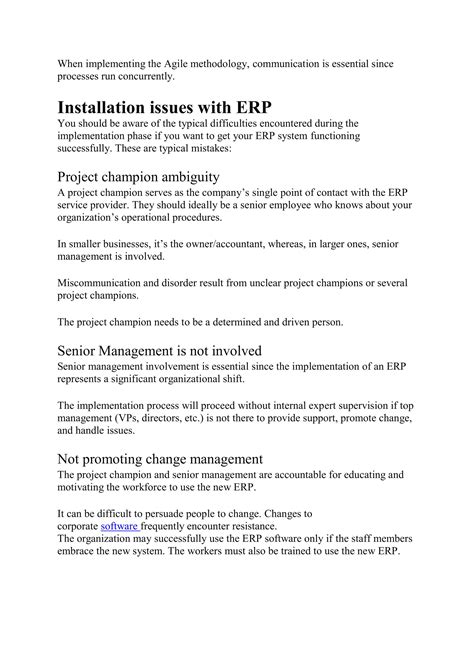 When implementing the Agile methodology, communication is essential since processes run concurrently.

Installation issues with ERP
You should be aware of the typical difficulties encountered during the implementation phase if you want to get your ERP system functioning successfully. These are typical mistakes:

Project champion ambiguity
A project champion serves as the company's single point of contact with the ERP service provider. They should ideally be a senior employee who knows about your organization's operational procedures.

In smaller businesses, it's the owner/accountant, whereas, in larger ones, senior management is involved.

Miscommunication and disorder result from unclear project champions or several project champions.

The project champion needs to be a determined and driven person.

Senior Management is not involved
Senior management involvement is essential since the implementation of an ERP represents a significant organizational shift.

The implementation process will proceed without internal expert supervision if top management (VPs, directors, etc.) is not there to provide support, promote change, and handle issues.

Not promoting change management
The project champion and senior management are accountable for educating and motivating the workforce to use the new ERP.

It can be difficult to persuade people to change. Changes to corporate software frequently encounter resistance.
The organization may successfully use the ERP software only if the staff members embrace the new system. The workers must also be trained to use the new ERP.